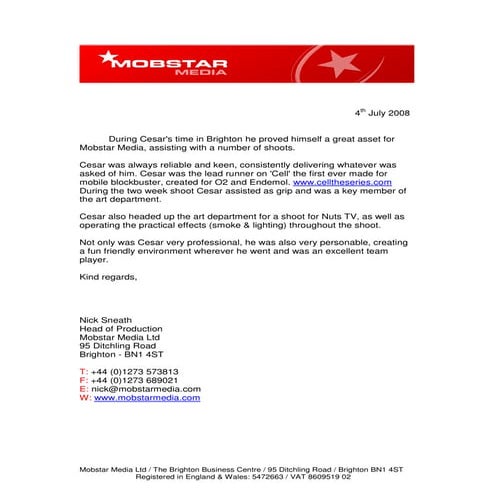 MOBSTAR MEDIA

4$^{th}$ July 2008

During Cesar's time in Brighton he proved himself a great asset for Mobstar Media, assisting with a number of shoots.

Cesar was always reliable and keen, consistently delivering whatever was asked of him. Cesar was the lead runner on 'Cell' the first ever made for mobile blockbuster, created for O2 and Endemol. www.celltheseries.com During the two week shoot Cesar assisted as grip and was a key member of the art department.

Cesar also headed up the art department for a shoot for Nuts TV, as well as operating the practical effects (smoke & lighting) throughout the shoot.

Not only was Cesar very professional, he was also very personable, creating a fun friendly environment wherever he went and was an excellent team player.

Kind regards,

Nick Sneath
Head of Production
Mobstar Media Ltd
95 Ditchling Road
Brighton - BN1 4ST

T: +44 (0)1273 573813
F: +44 (0)1273 689021
E: nick@mobstarmedia.com
W: www.mobstarmedia.com

Mobstar Media Ltd / The Brighton Business Centre / 95 Ditchling Road / Brighton BN1 4ST
Registered in England & Wales: 5472663 / VAT 8609519 02